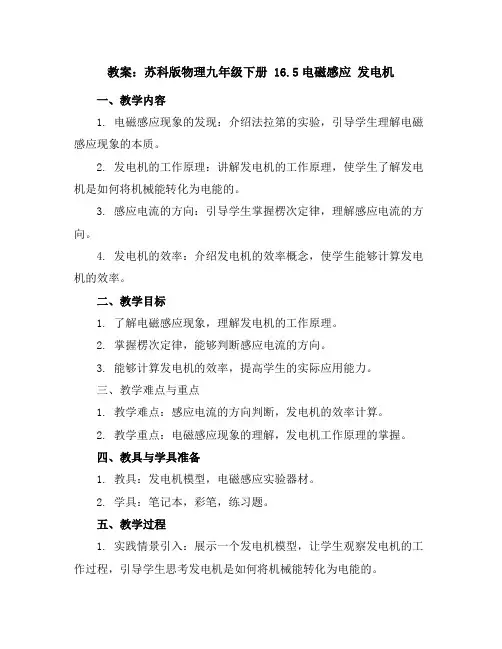 教案：苏科版物理九年级下册 16.5 电磁感应 发电机

一、教学内容

1. 电磁感应现象的发现：介绍法拉第的实验，引导学生理解电磁感应现象的本质。

2. 发电机的工作原理：讲解发电机的工作原理，使学生了解发电机是如何将机械能转化为电能的。

3. 感应电流的方向：引导学生掌握楞次定律，理解感应电流的方向。

4. 发电机的效率：介绍发电机的效率概念，使学生能够计算发电机的效率。

二、教学目标

1. 了解电磁感应现象，理解发电机的工作原理。

2. 掌握楞次定律，能够判断感应电流的方向。

3. 能够计算发电机的效率，提高学生的实际应用能力。

三、教学难点与重点

1. 教学难点：感应电流的方向判断，发电机的效率计算。

2. 教学重点：电磁感应现象的理解，发电机工作原理的掌握。

四、教具与学具准备

1. 教具：发电机模型，电磁感应实验器材。

2. 学具：笔记本，彩笔，练习题。

五、教学过程

1. 实践情景引入：展示一个发电机模型，让学生观察发电机的工作过程，引导学生思考发电机是如何将机械能转化为电能的。